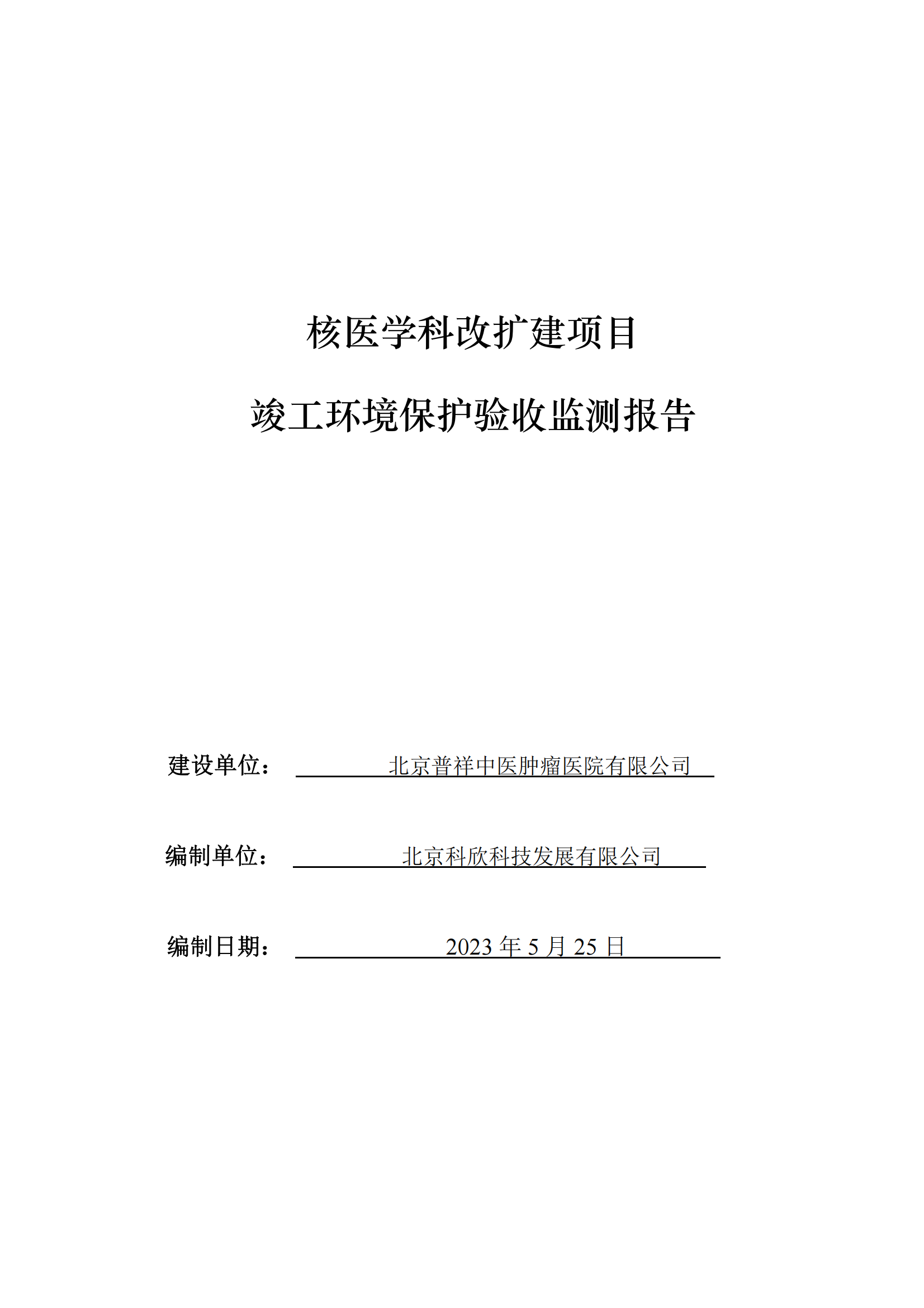 核医学科改扩建项目

竣工环境保护验收监测报告

建设单位： 北京普祥中医肿瘤医院有限公司

编制单位： 北京科欣科技发展有限公司

编制日期： 2023 年 5 月 25 日